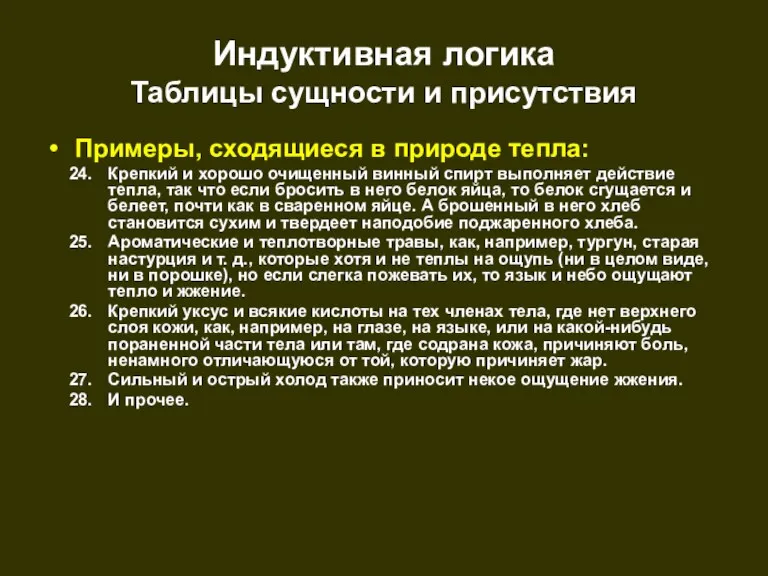 Индуктивная логика
Таблицы сущности и присутствия

• Примеры, сходящиеся в природе тепла:

24. Крепкий и хорошо очищенный винный спирт выполняет действие тепла, так что если бросить в него белок яйца, то белок сгущается и белеет, почти как в сваренном яйце. А брошенный в него хлеб становится сухим и твердеет наподобие поджаренного хлеба.
25. Ароматические и теплотворные травы, как, например, тургун, старая настурция и т. д., которые хотя и не теплы на ощупь (ни в целом виде, ни в порошке), но если слегка пожевать их, то язык и небо ощущают тепло и жжение.
26. Крепкий уксус и всякие кислоты на тех членах тела, где нет верхнего слоя кожи, как, например, на глазе, на языке, или на какой-нибудь пораненной части тела или там, где содрана кожа, причиняют боль, ненамного отличающуюся от той, которую причиняет жар.
27. Сильный и острый холод также приносит некое ощущение жжения.
28. И прочее.